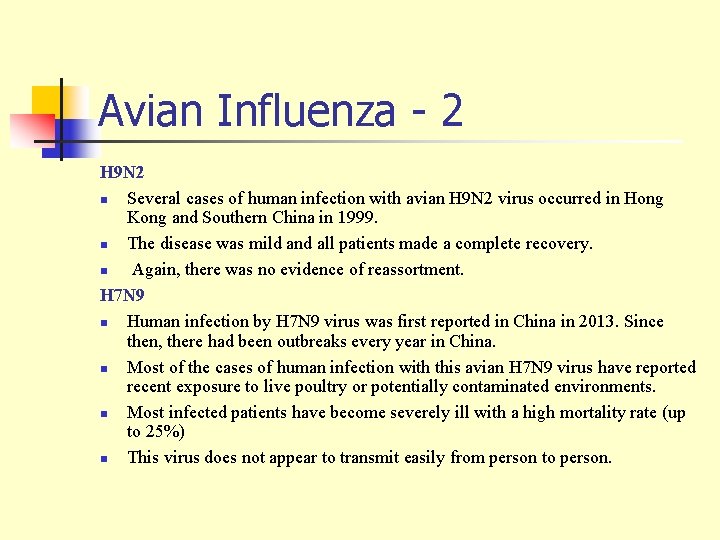 Avian Influenza - 2

H9N2

- Several cases of human infection with avian H9N2 virus occurred in Hong Kong and Southern China in 1999.
- The disease was mild and all patients made a complete recovery.
- Again, there was no evidence of reassortment.

H7N9

- Human infection by H7N9 virus was first reported in China in 2013. Since then, there had been outbreaks every year in China.
- Most of the cases of human infection with this avian H7N9 virus have reported recent exposure to live poultry or potentially contaminated environments.
- Most infected patients have become severely ill with a high mortality rate (up to 25%)
- This virus does not appear to transmit easily from person to person.